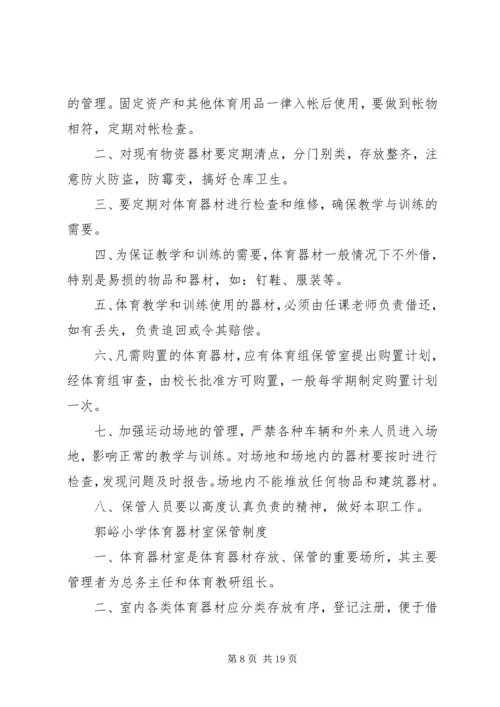 的管理。固定资产和其他体育用品一律入帐后使用，要做到帐物相符，定期对帐检查。

二、对现有物资器材要定期清点，分门别类，存放整齐，注意防火防盗，防霉变，搞好仓库卫生。

三、要定期对体育器材进行检查和维修，确保教学与训练的需要。

四、为保证教学和训练的需要，体育器材一般情况下不外借，特别是易损的物品和器材，如：钉鞋、服装等。

五、体育教学和训练使用的器材，必须由任课老师负责借还，如有丢失，负责追回或令其赔偿。

六、凡需购置的体育器材，应有体育组保管室提出购置计划，经体育组审查，由校长批准方可购置，一般每学期制定购置计划一次。

七、加强运动场地的管理，严禁各种车辆和外来人员进入场地，影响正常的教学与训练。对场地和场地内的器材要按时进行检查，发现问题及时报告。场地内不能堆放任何物品和建筑器材。

八、保管人员要以高度认真负责的精神，做好本职工作。

郭峪小学体育器材室保管制度

一、体育器材室是体育器材存放、保管的重要场所，其主要管理者为总务主任和体育教研组长。

二、室内各类体育器材应分类存放有序，登记注册，便于借

第 8 页 共 19 页